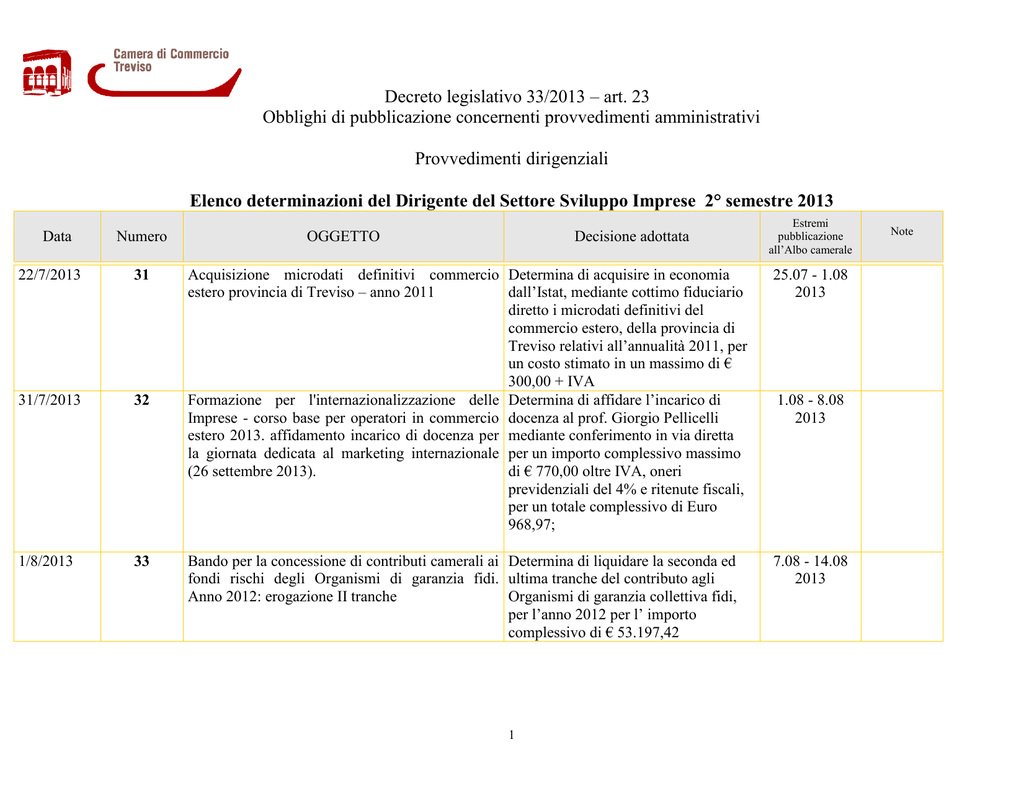 Camera di Commercio
Treviso

Decreto legislativo 33/2013 – art. 23
Obblighi di pubblicazione concernenti provvedimenti amministrativi

Provvedimenti dirigenziali

Elenco determinazioni del Dirigente del Settore Sviluppo Imprese 2° semestre 2013

| Data | Numero | OGGETTO | Decisione adottata | Estremi pubblicazione all'Albo camerale | Note |
|---|---|---|---|---|---|
| 22/7/2013 | 31 | Acquisizione microdati definitivi commercio estero provincia di Treviso – anno 2011 | Determina di acquisire in economia dall'Istat, mediante cottimo fiduciario diretto i microdati definitivi del commercio estero, della provincia di Treviso relativi all'annualità 2011, per un costo stimato in un massimo di € 300,00 + IVA | 25.07 - 1.08 2013 | |
| 31/7/2013 | 32 | Formazione per l'internazionalizzazione delle Imprese - corso base per operatori in commercio estero 2013. affidamento incarico di docenza per la giornata dedicata al marketing internazionale (26 settembre 2013). | Determina di affidare l'incarico di docenza al prof. Giorgio Pellicelli mediante conferimento in via diretta per un importo complessivo massimo di € 770,00 oltre IVA, oneri previdenziali del 4% e ritenute fiscali, per un totale complessivo di Euro 968,97; | 1.08 - 8.08 2013 | |
| 1/8/2013 | 33 | Bando per la concessione di contributi camerali ai fondi rischi degli Organismi di garanzia fidi. Anno 2012: erogazione II tranche | Determina di liquidare la seconda ed ultima tranche del contributo agli Organismi di garanzia collettiva fidi, per l'anno 2012 per l' importo complessivo di € 53.197,42 | 7.08 - 14.08 2013 | |

1